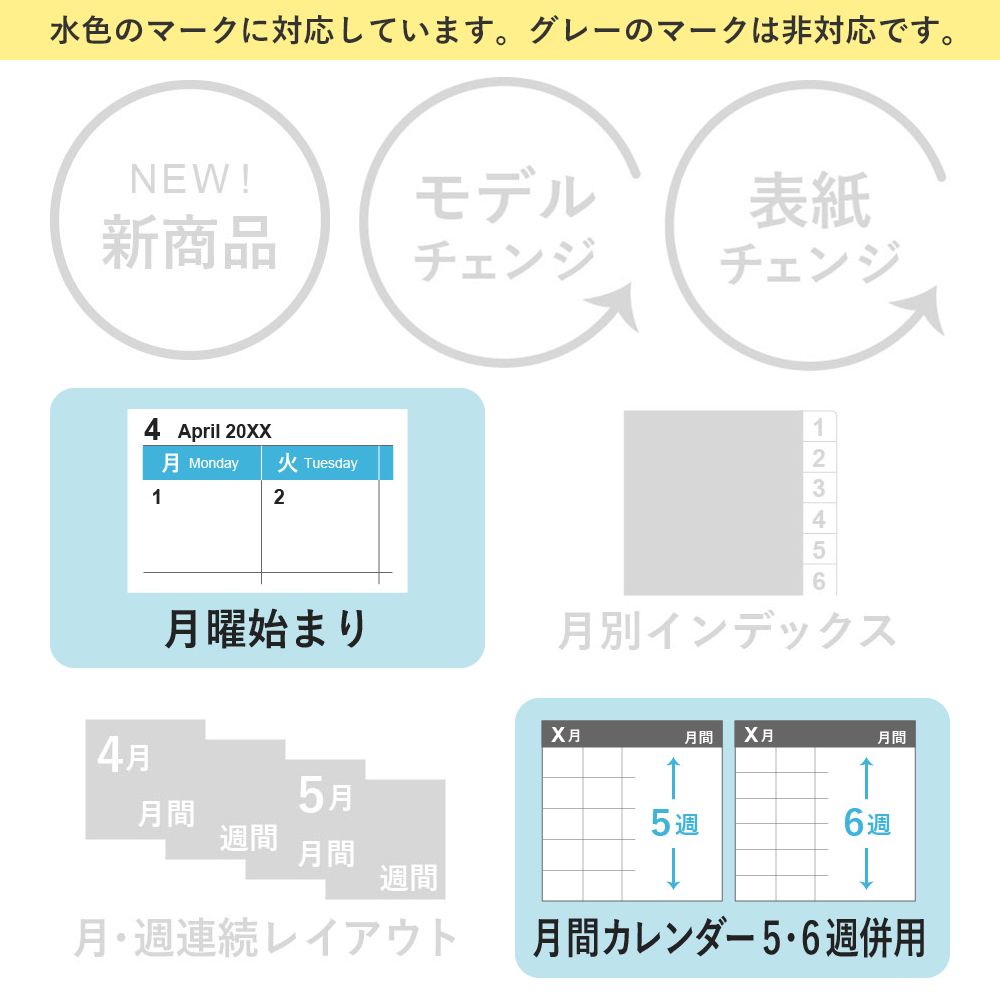 水色のマークに対応しています。グレーのマークは非対応です。

NEW!
新商品

モデル
チェンジ

表紙
チェンジ

4 April 20XX
| 月 Monday | 火 Tuesday |
|---|---|
| 1 | 2 |

月曜始まり

1
2
3
4
5
6

月別インデックス

4月
月間
週間
5月
月間
週間

月・週連続レイアウト

X月 月間
5週

X月 月間
6週

月間カレンダー5・6週併用